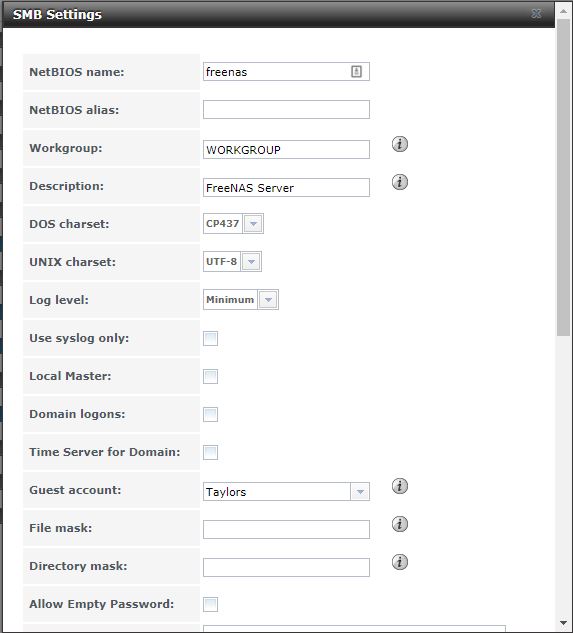 SMB Settings

NetBIOS name: freenas

NetBIOS alias:

Workgroup: WORKGROUP

Description: FreeNAS Server

DOS charset: CP437

UNIX charset: UTF-8

Log level: Minimum

Use syslog only:

Local Master:

Domain logons:

Time Server for Domain:

Guest account: Taylors

File mask:

Directory mask:

Allow Empty Password: